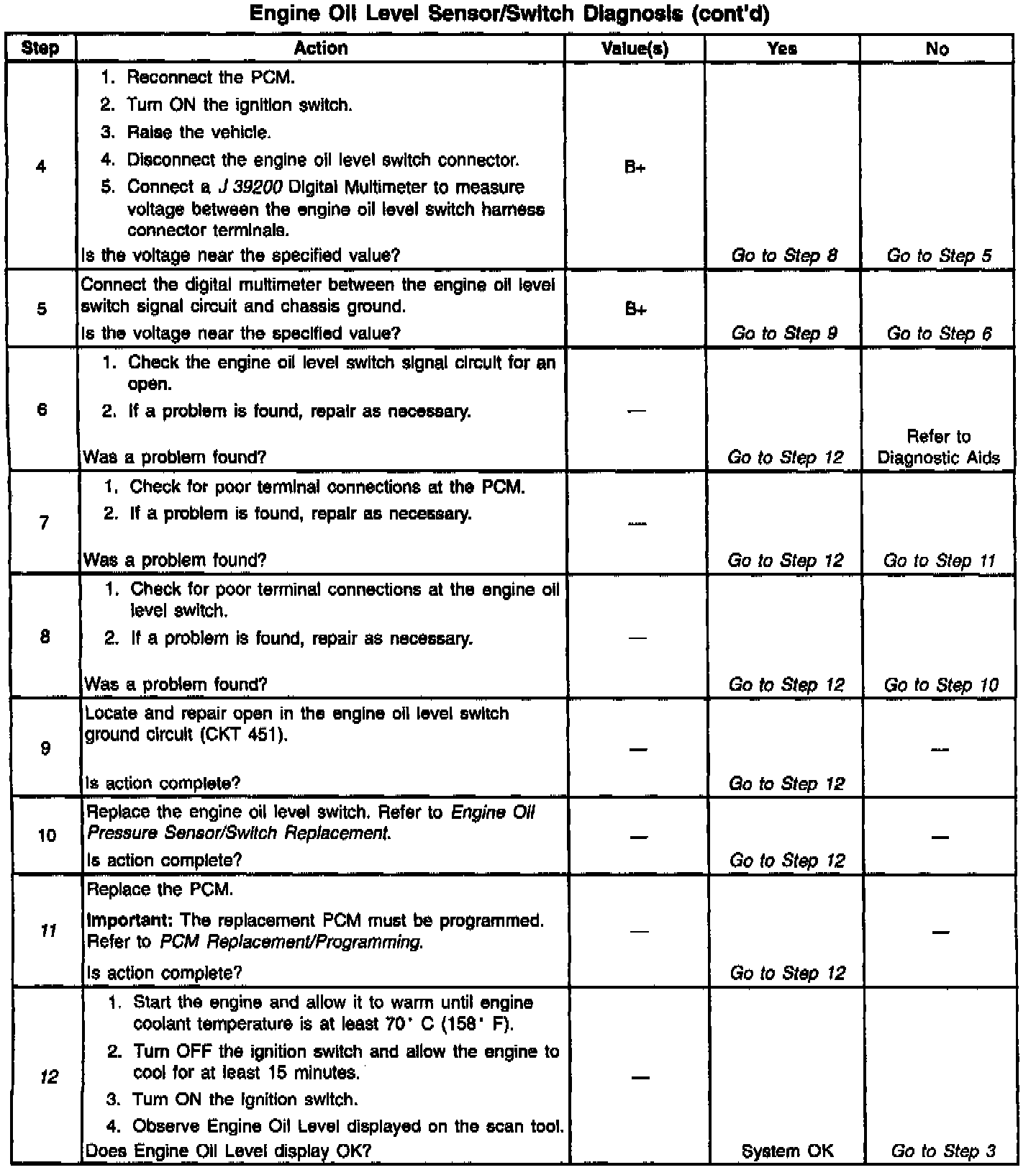 Engine Oil Level Sensor/Switch Diagnosis (cont'd)

| Step | Action | Value(s) | Yes | No |
|---|---|---|---|---|
| 4 | 1. Reconnect the PCM. 2. Turn ON the ignition switch. 3. Raise the vehicle. 4. Disconnect the engine oil level switch connector. 5. Connect a J 39200 Digital Multimeter to measure voltage between the engine oil level switch harness connector terminals. Is the voltage near the specified value? | B+ | Go to Step 8 | Go to Step 5 |
| 5 | Connect the digital multimeter between the engine oil level switch signal circuit and chassis ground. Is the voltage near the specified value? | B+ | Go to Step 9 | Go to Step 6 |
| 6 | 1. Check the engine oil level switch signal circuit for an open. 2. If a problem is found, repair as necessary. Was a problem found? | — | Go to Step 12 | Refer to Diagnostic Aids |
| 7 | 1. Check for poor terminal connections at the PCM. 2. If a problem is found, repair as necessary. Was a problem found? | — | Go to Step 12 | Go to Step 11 |
| 8 | 1. Check for poor terminal connections at the engine oil level switch. 2. If a problem is found, repair as necessary. Was a problem found? | — | Go to Step 12 | Go to Step 10 |
| 9 | Locate and repair open in the engine oil level switch ground circuit (CKT 451). Is action complete? | — | Go to Step 12 | — |
| 10 | Replace the engine oil level switch. Refer to Engine Oil Pressure Sensor/Switch Replacement. Is action complete? | — | Go to Step 12 | — |
| 11 | Replace the PCM. Important: The replacement PCM must be programmed. Refer to PCM Replacement/Programming. Is action complete? | — | Go to Step 12 | — |
| 12 | 1. Start the engine and allow it to warm until engine coolant temperature is at least 70° C (158° F). 2. Turn OFF the ignition switch and allow the engine to cool for at least 15 minutes. 3. Turn ON the ignition switch. 4. Observe Engine Oil Level displayed on the scan tool. Does Engine Oil Level display OK? | — | System OK | Go to Step 3 |